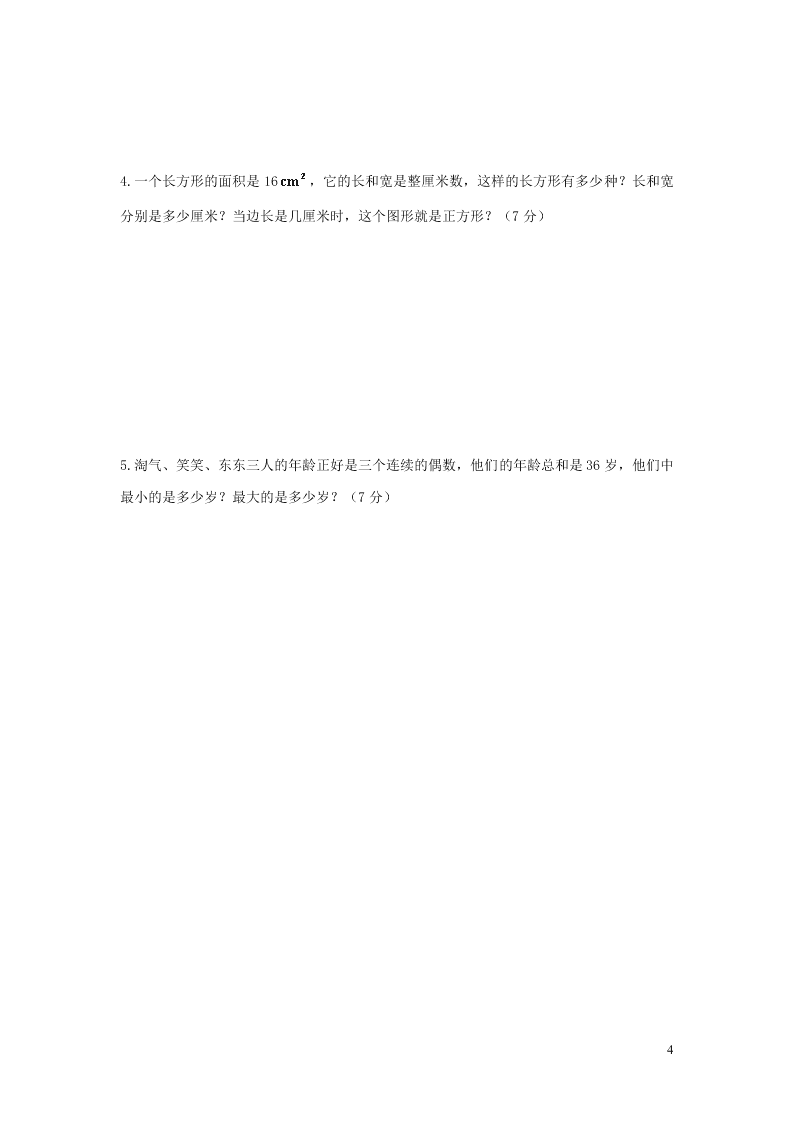 4.一个长方形的面积是 16 $cm^2$，它的长和宽是整厘米数，这样的长方形有多少种？长和宽分别是多少厘米？当边长是几厘米时，这个图形就是正方形？（7 分）

5.淘气、笑笑、东东三人的年龄正好是三个连续的偶数，他们的年龄总和是 36 岁，他们中最小的是多少岁？最大的是多少岁？（7 分）

4